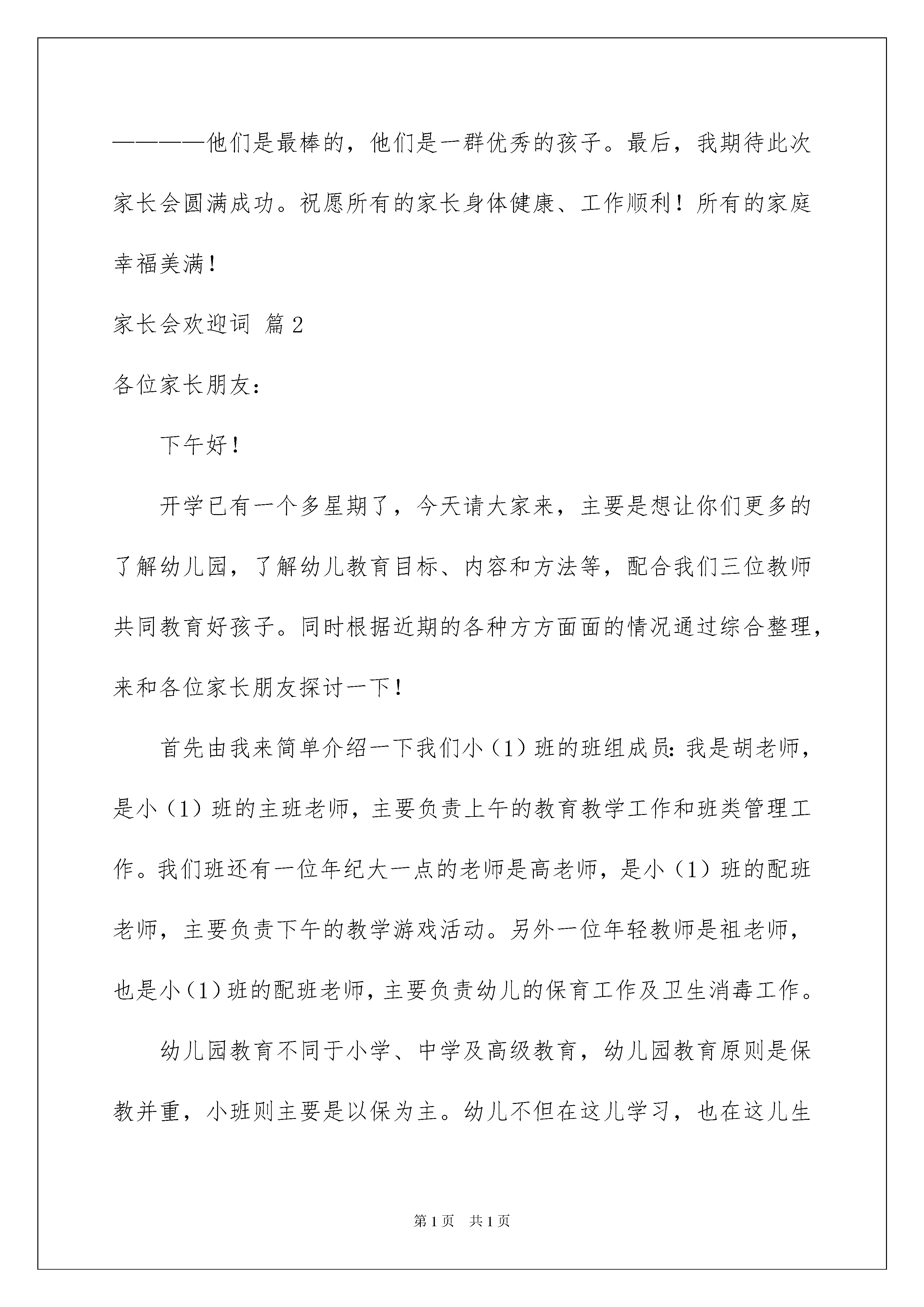 ————他们是最棒的，他们是一群优秀的孩子。最后，我期待此次家长会圆满成功。祝愿所有的家长身体健康、工作顺利！所有的家庭幸福美满！

家长会欢迎词 篇2

各位家长朋友：

下午好！

开学已有一个多星期了，今天请大家来，主要是想让你们更多的了解幼儿园，了解幼儿教育目标、内容和方法等，配合我们三位教师共同教育好孩子。同时根据近期的各种方方面面的情况通过综合整理，来和各位家长朋友探讨一下！

首先由我来简单介绍一下我们小（1）班的班组成员：我是胡老师，是小（1）班的主班老师，主要负责上午的教育教学工作和班类管理工作。我们班还有一位年纪大一点的老师是高老师，是小（1）班的配班老师，主要负责下午的教学游戏活动。另外一位年轻教师是祖老师，也是小（1）班的配班老师，主要负责幼儿的保育工作及卫生消毒工作。

幼儿园教育不同于小学、中学及高级教育，幼儿园教育原则是保教并重，小班则主要是以保为主。幼儿不但在这儿学习，也在这儿生

第1页 共1页